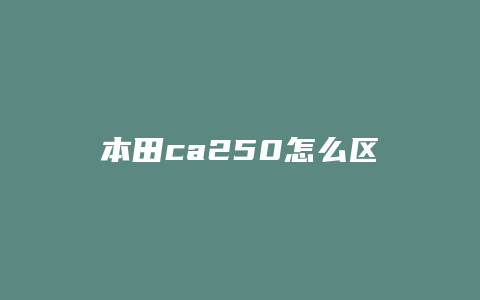 本田ca250怎么区